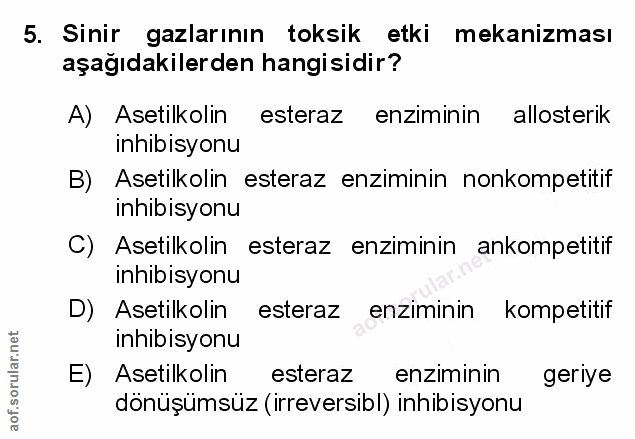 5. Sinir gazlarının toksik etki mekanizması aşağıdakilerden hangisidir?

A) Asetilkolin esteraz enziminin allosterik inhibisyonu

B) Asetilkolin esteraz enziminin nonkompetitif inhibisyonu

C) Asetilkolin esteraz enziminin ankompetitif inhibisyonu

D) Asetilkolin esteraz enziminin kompetitif inhibisyonu

E) Asetilkolin esteraz enziminin geriye dönüşümsüz (irreversibl) inhibisyonu

aof.sorular.net